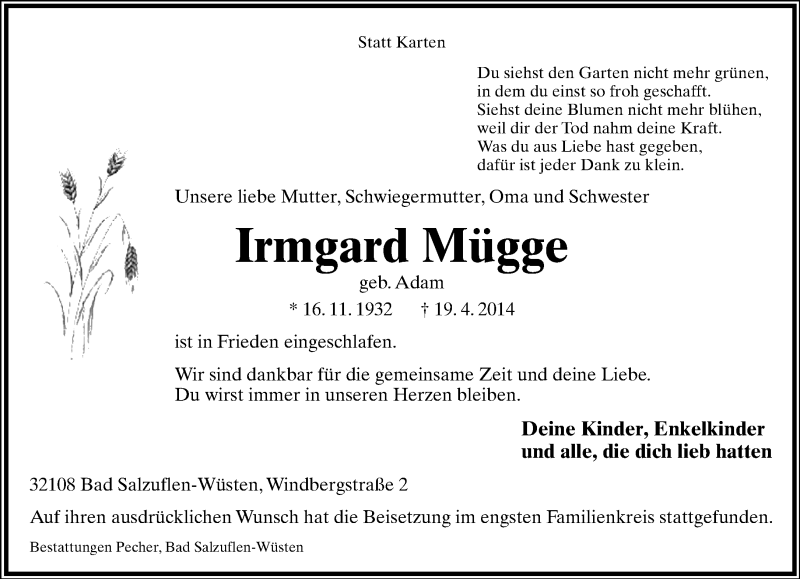 Statt Karten

Du siehst den Garten nicht mehr grünen,
in dem du einst so froh geschafft.
Siehst deine Blumen nicht mehr blühen,
weil dir der Tod nahm deine Kraft.
Was du aus Liebe hast gegeben,
dafür ist jeder Dank zu klein.

Unsere liebe Mutter, Schwiegermutter, Oma und Schwester

Irmgard Mügge

geb. Adam

* 16. 11. 1932 † 19. 4. 2014

ist in Frieden eingeschlafen.

Wir sind dankbar für die gemeinsame Zeit und deine Liebe.
Du wirst immer in unseren Herzen bleiben.

Deine Kinder, Enkelkinder
und alle, die dich lieb hatten

32108 Bad Salzuflen-Wüsten, Windbergstraße 2

Auf ihren ausdrücklichen Wunsch hat die Beisetzung im engsten Familienkreis stattgefunden.

Bestattungen Pecher, Bad Salzuflen-Wüsten